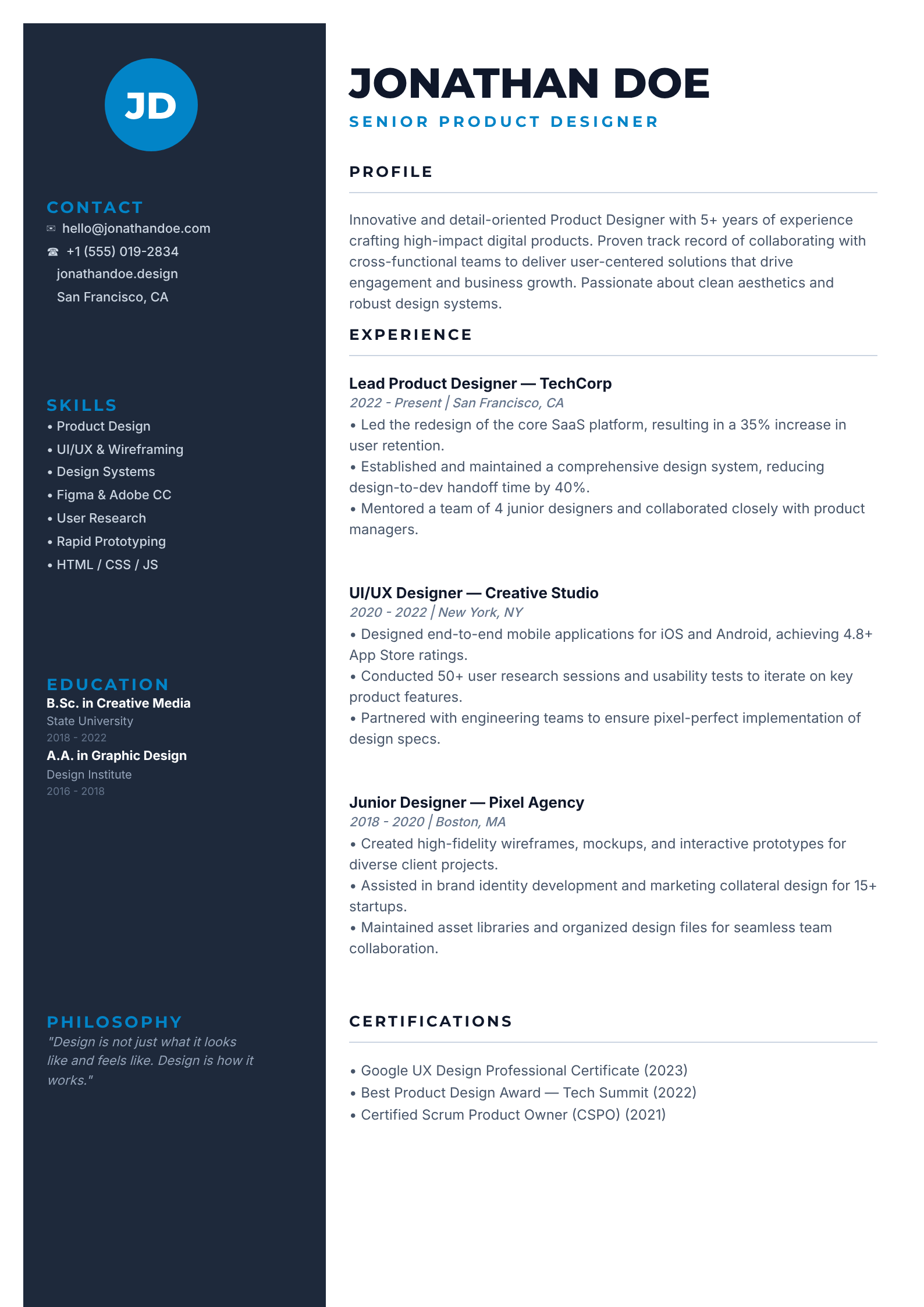 JD

CONTACT
✉ hello@jonathandoe.com
☎ +1 (555) 019-2834
jonathandoe.design
San Francisco, CA

SKILLS
• Product Design
• UI/UX & Wireframing
• Design Systems
• Figma & Adobe CC
• User Research
• Rapid Prototyping
• HTML / CSS / JS

EDUCATION
B.Sc. in Creative Media
State University
2018 - 2022
A.A. in Graphic Design
Design Institute
2016 - 2018

PHILOSOPHY
"Design is not just what it looks like and feels like. Design is how it works."

JONATHAN DOE
SENIOR PRODUCT DESIGNER

PROFILE

Innovative and detail-oriented Product Designer with 5+ years of experience crafting high-impact digital products. Proven track record of collaborating with cross-functional teams to deliver user-centered solutions that drive engagement and business growth. Passionate about clean aesthetics and robust design systems.

EXPERIENCE

Lead Product Designer — TechCorp
2022 - Present | San Francisco, CA
• Led the redesign of the core SaaS platform, resulting in a 35% increase in user retention.
• Established and maintained a comprehensive design system, reducing design-to-dev handoff time by 40%.
• Mentored a team of 4 junior designers and collaborated closely with product managers.

UI/UX Designer — Creative Studio
2020 - 2022 | New York, NY
• Designed end-to-end mobile applications for iOS and Android, achieving 4.8+ App Store ratings.
• Conducted 50+ user research sessions and usability tests to iterate on key product features.
• Partnered with engineering teams to ensure pixel-perfect implementation of design specs.

Junior Designer — Pixel Agency
2018 - 2020 | Boston, MA
• Created high-fidelity wireframes, mockups, and interactive prototypes for diverse client projects.
• Assisted in brand identity development and marketing collateral design for 15+ startups.
• Maintained asset libraries and organized design files for seamless team collaboration.

CERTIFICATIONS

• Google UX Design Professional Certificate (2023)
• Best Product Design Award — Tech Summit (2022)
• Certified Scrum Product Owner (CSPO) (2021)